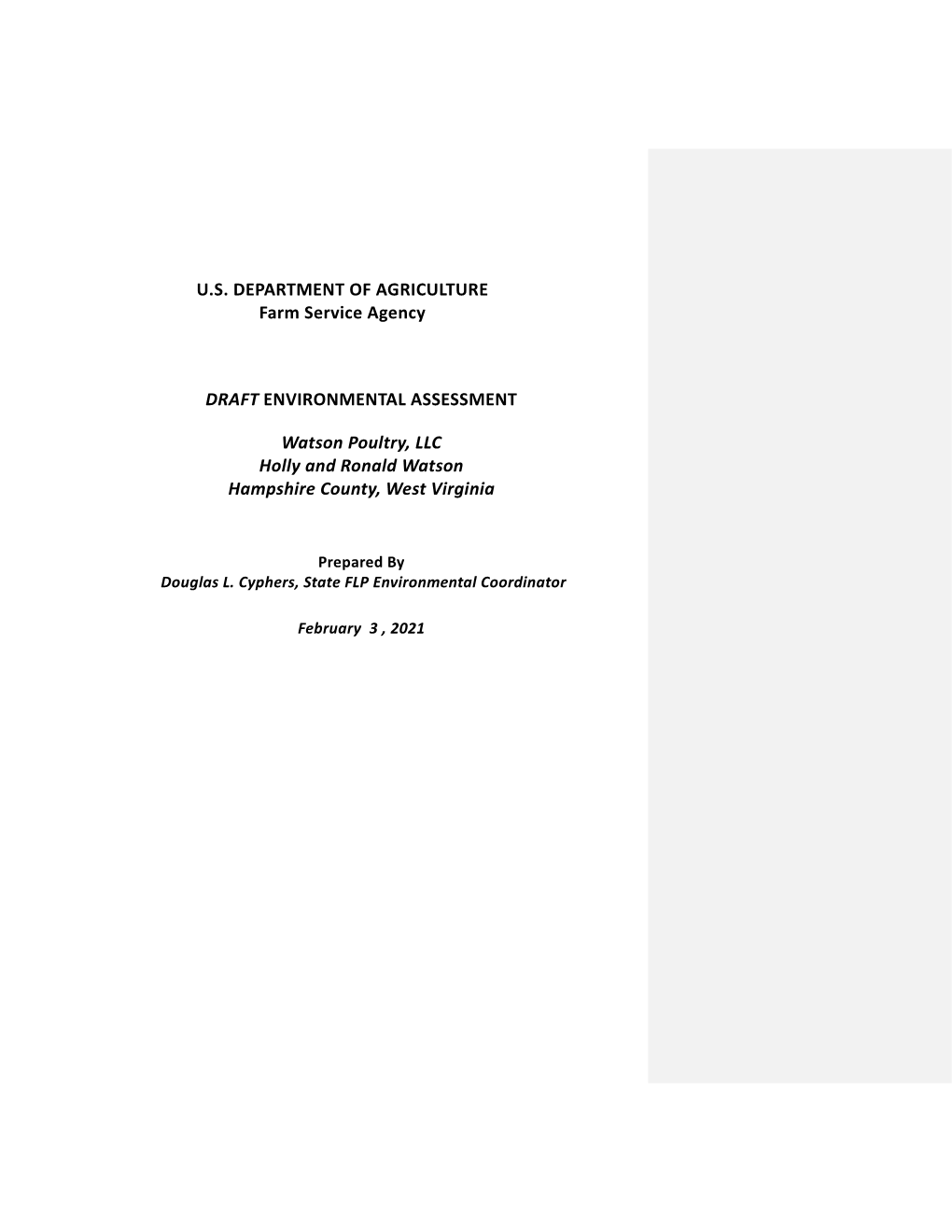 U.S. DEPARTMENT OF AGRICULTURE
Farm Service Agency

DRAFT ENVIRONMENTAL ASSESSMENT

Watson Poultry, LLC
Holly and Ronald Watson
Hampshire County, West Virginia

Prepared By
Douglas L. Cyphers, State FLP Environmental Coordinator

February 3 , 2021